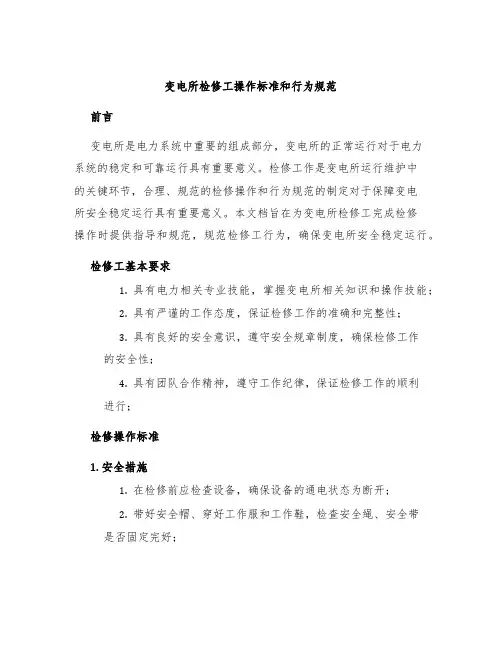 变电所检修工操作标准和行为规范

前言

变电所是电力系统中重要的组成部分，变电所的正常运行对于电力系统的稳定和可靠运行具有重要意义。检修工作是变电所运行维护中的关键环节，合理、规范的检修操作和行为规范的制定对于保障变电所安全稳定运行具有重要意义。本文档旨在为变电所检修工完成检修操作时提供指导和规范，规范检修工行为，确保变电所安全稳定运行。

检修工基本要求

1. 具有电力相关专业技能，掌握变电所相关知识和操作技能；

2. 具有严谨的工作态度，保证检修工作的准确和完整性；

3. 具有良好的安全意识，遵守安全规章制度，确保检修工作的安全性；

4. 具有团队合作精神，遵守工作纪律，保证检修工作的顺利进行；

检修操作标准

1. 安全措施

1. 在检修前应检查设备，确保设备的通电状态为断开；

2. 带好安全帽、穿好工作服和工作鞋，检查安全绳、安全带是否固定完好；